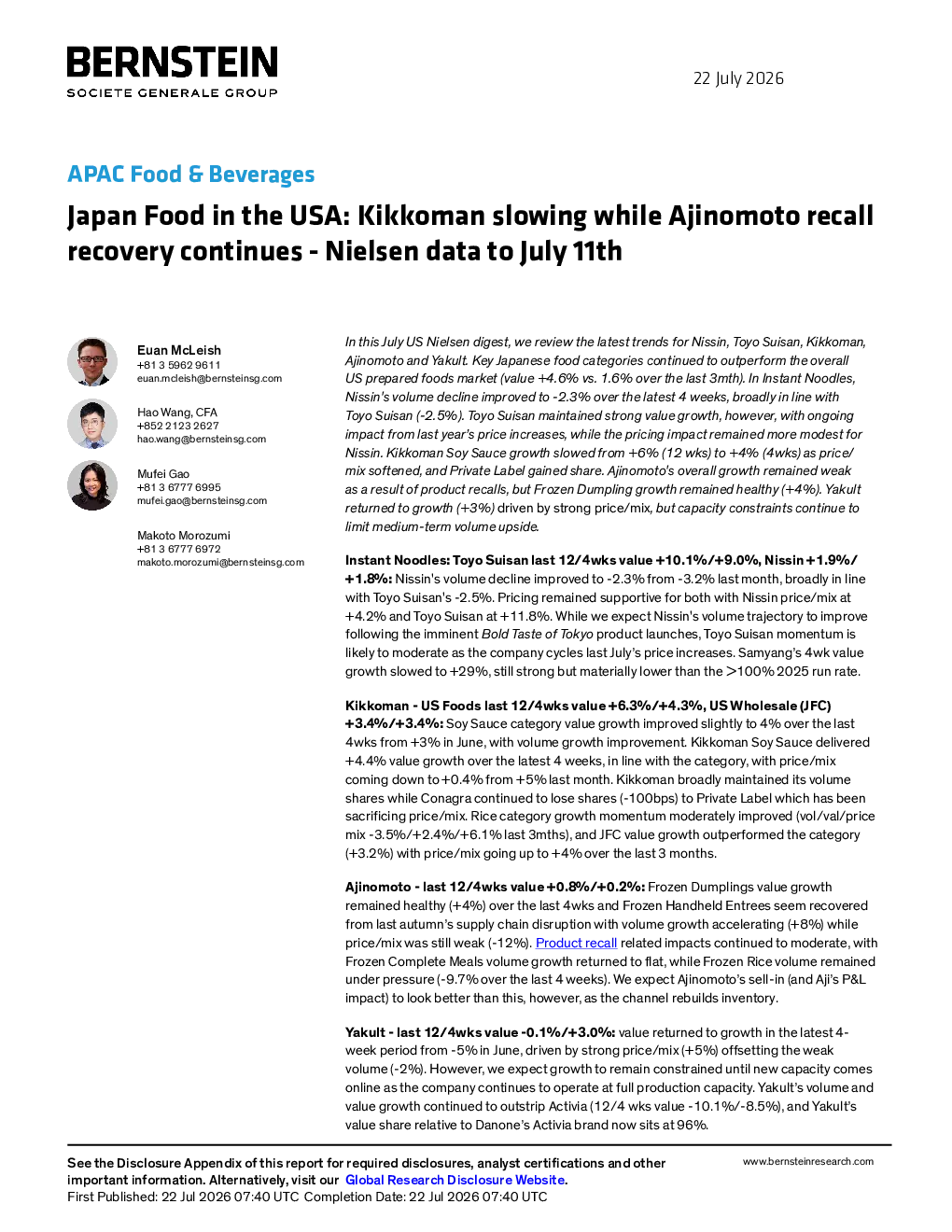 BERNSTEIN
SOCIETE GENERALE GROUP

22 July 2026

APAC Food & Beverages

Japan Food in the USA: Kikkoman slowing while Ajinomoto recall recovery continues - Nielsen data to July 11th

Euan McLeish
+81 3 5962 9611
euan.mcleish@bernsteinsg.com

Hao Wang, CFA
+852 2123 2627
hao.wang@bernsteinsg.com

Mufei Gao
+81 3 6777 6995
mufei.gao@bernsteinsg.com

Makoto Morozumi
+81 3 6777 6972
makoto.morozumi@bernsteinsg.com

In this July US Nielsen digest, we review the latest trends for Nissin, Toyo Suisan, Kikkoman, Ajinomoto and Yakult. Key Japanese food categories continued to outperform the overall US prepared foods market (value +4.6% vs. 1.6% over the last 3mth). In Instant Noodles, Nissin's volume decline improved to -2.3% over the latest 4 weeks, broadly in line with Toyo Suisan (-2.5%). Toyo Suisan maintained strong value growth, however, with ongoing impact from last year's price increases, while the pricing impact remained more modest for Nissin. Kikkoman Soy Sauce growth slowed from +6% (12 wks) to +4% (4wks) as price/mix softened, and Private Label gained share. Ajinomoto's overall growth remained weak as a result of product recalls, but Frozen Dumpling growth remained healthy (+4%). Yakult returned to growth (+3%) driven by strong price/mix, but capacity constraints continue to limit medium-term volume upside.

Instant Noodles: Toyo Suisan last 12/4wks value +10.1%/+9.0%, Nissin +1.9%/+1.8%: Nissin's volume decline improved to -2.3% from -3.2% last month, broadly in line with Toyo Suisan's -2.5%. Pricing remained supportive for both with Nissin price/mix at +4.2% and Toyo Suisan at +11.8%. While we expect Nissin's volume trajectory to improve following the imminent Bold Taste of Tokyo product launches, Toyo Suisan momentum is likely to moderate as the company cycles last July's price increases. Samyang's 4wk value growth slowed to +29%, still strong but materially lower than the >100% 2025 run rate.

Kikkoman - US Foods last 12/4wks value +6.3%/+4.3%, US Wholesale (JFC) +3.4%/+3.4%: Soy Sauce category value growth improved slightly to 4% over the last 4wks from +3% in June, with volume growth improvement. Kikkoman Soy Sauce delivered +4.4% value growth over the latest 4 weeks, in line with the category, with price/mix coming down to +0.4% from +5% last month. Kikkoman broadly maintained its volume shares while Conagra continued to lose shares (-100bps) to Private Label which has been sacrificing price/mix. Rice category growth momentum moderately improved (vol/val/price mix -3.5%/+2.4%/+6.1% last 3mths), and JFC value growth outperformed the category (+3.2%) with price/mix going up to +4% over the last 3 months.

Ajinomoto - last 12/4wks value +0.8%/+0.2%: Frozen Dumplings value growth remained healthy (+4%) over the last 4wks and Frozen Handheld Entrees seem recovered from last autumn's supply chain disruption with volume growth accelerating (+8%) while price/mix was still weak (-12%). Product recall related impacts continued to moderate, with Frozen Complete Meals volume growth returned to flat, while Frozen Rice volume remained under pressure (-9.7% over the last 4 weeks). We expect Ajinomoto's sell-in (and Aji's P&L impact) to look better than this, however, as the channel rebuilds inventory.

Yakult - last 12/4wks value -0.1%/+3.0%: value returned to growth in the latest 4-week period from -5% in June, driven by strong price/mix (+5%) offsetting the weak volume (-2%). However, we expect growth to remain constrained until new capacity comes online as the company continues to operate at full production capacity. Yakult's volume and value growth continued to outstrip Activia (12/4 wks value -10.1%/-8.5%), and Yakult's value share relative to Danone's Activia brand now sits at 96%.

See the Disclosure Appendix of this report for required disclosures, analyst certifications and other important information. Alternatively, visit our Global Research Disclosure Website.
First Published: 22 Jul 2026 07:40 UTC Completion Date: 22 Jul 2026 07:40 UTC

www.bernsteinresearch.com